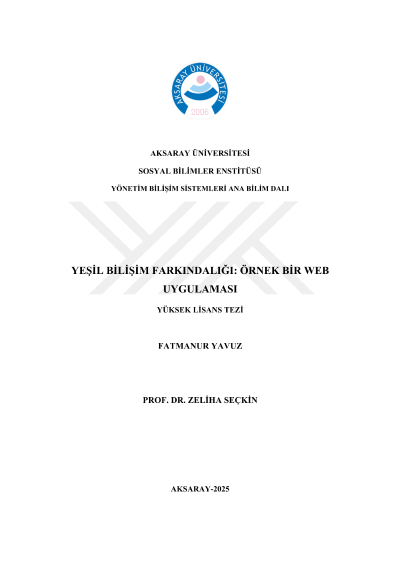 AKSARAY ÜNİVERSİTESİ
2006

AKSARAY ÜNİVERSİTESİ

SOSYAL BİLİMLER ENSTİTÜSÜ

YÖNETİM BİLİŞİM SİSTEMLERİ ANA BİLİM DALI

YEŞİL BİLİŞİM FARKINDALIĞI: ÖRNEK BİR WEB UYGULAMASI

YÜKSEK LİSANS TEZİ

FATMANUR YAVUZ

PROF. DR. ZELİHA SEÇKİN

AKSARAY-2025